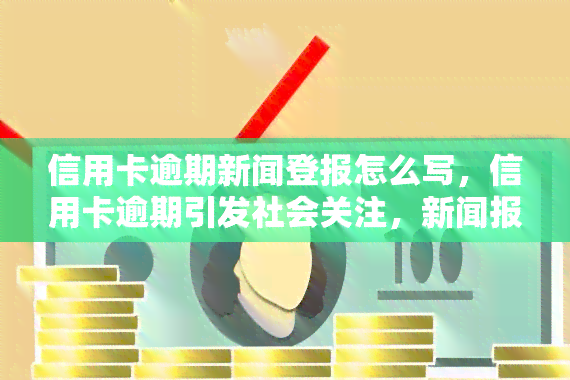 信用卡逾期新闻登报怎么写，信用卡逾期引发社会关注，新闻报

100